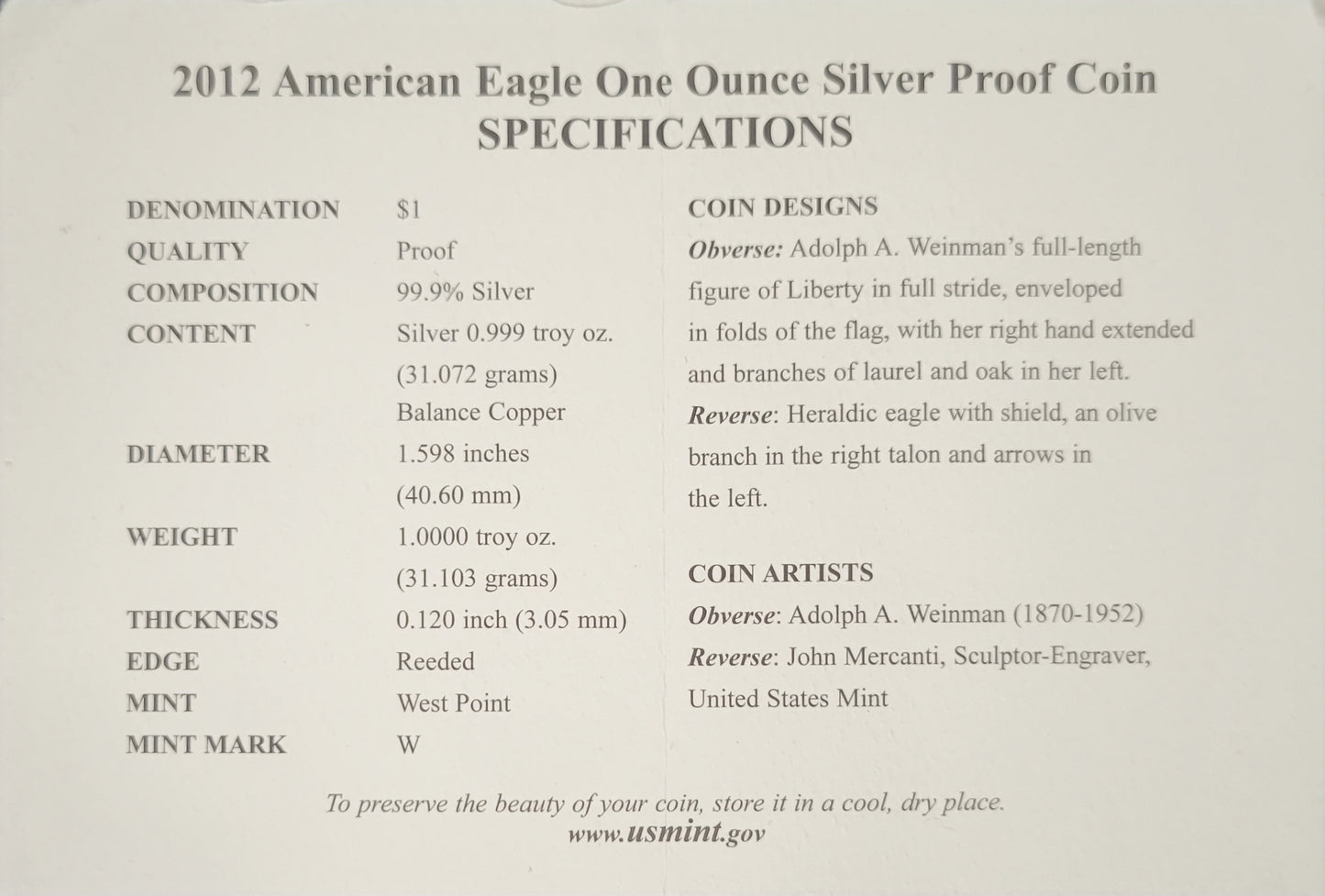 2012 American Eagle One Ounce Silver Proof Coin
SPECIFICATIONS

| | |
|---|---|
| DENOMINATION | \$1 |
| QUALITY | Proof |
| COMPOSITION | 99.9% Silver |
| CONTENT | Silver 0.999 troy oz. (31.072 grams) Balance Copper |
| DIAMETER | 1.598 inches (40.60 mm) |
| WEIGHT | 1.0000 troy oz. (31.103 grams) |
| THICKNESS | 0.120 inch (3.05 mm) |
| EDGE | Reeded |
| MINT | West Point |
| MINT MARK | W |

COIN DESIGNS
Obverse: Adolph A. Weinman's full-length figure of Liberty in full stride, enveloped in folds of the flag, with her right hand extended and branches of laurel and oak in her left.
Reverse: Heraldic eagle with shield, an olive branch in the right talon and arrows in the left.

COIN ARTISTS
Obverse: Adolph A. Weinman (1870-1952)
Reverse: John Mercanti, Sculptor-Engraver, United States Mint

To preserve the beauty of your coin, store it in a cool, dry place.
www.usmint.gov